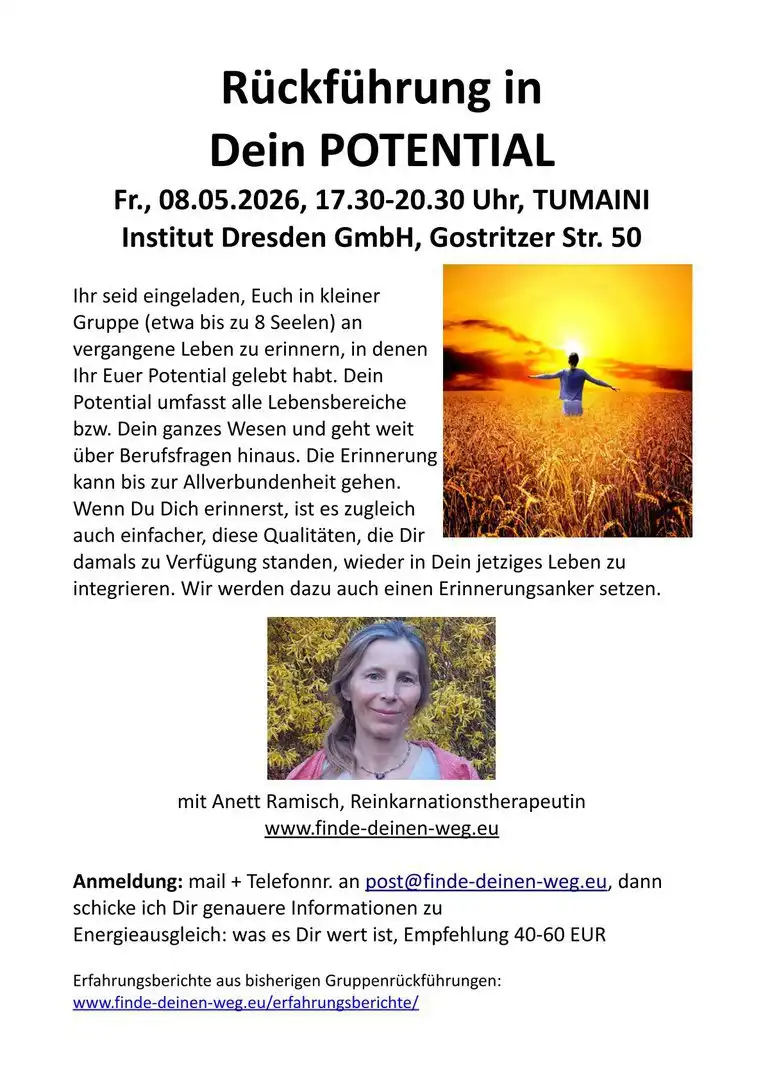 Rückführung in Dein POTENTIAL

Fr., 08.05.2026, 17.30-20.30 Uhr, TUMAINI Institut Dresden GmbH, Gostritzer Str. 50

Ihr seid eingeladen, Euch in kleiner Gruppe (etwa bis zu 8 Seelen) an vergangene Leben zu erinnern, in denen Ihr Euer Potential gelebt habt. Dein Potential umfasst alle Lebensbereiche bzw. Dein ganzes Wesen und geht weit über Berufsfragen hinaus. Die Erinnerung kann bis zur Allverbundenheit gehen. Wenn Du Dich erinnerst, ist es zugleich auch einfacher, diese Qualitäten, die Dir damals zu Verfügung standen, wieder in Dein jetziges Leben zu integrieren. Wir werden dazu auch einen Erinnerungsanker setzen.

mit Anett Ramisch, Reinkarnationstherapeutin
www.finde-deinen-weg.eu

Anmeldung: mail + Telefonnr. an post@finde-deinen-weg.eu, dann schicke ich Dir genauere Informationen zu
Energieausgleich: was es Dir wert ist, Empfehlung 40-60 EUR

Erfahrungsberichte aus bisherigen Gruppenrückführungen:
www.finde-deinen-weg.eu/erfahrungsberichte/